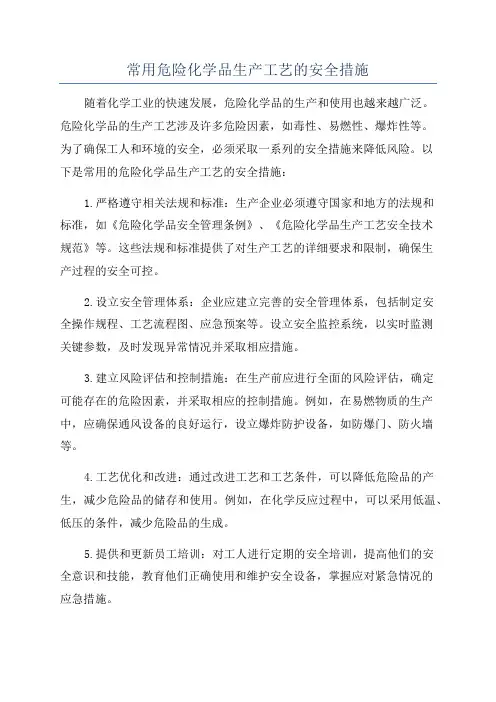 常用危险化学品生产工艺的安全措施

随着化学工业的快速发展，危险化学品的生产和使用也越来越广泛。危险化学品的生产工艺涉及许多危险因素，如毒性、易燃性、爆炸性等。为了确保工人和环境的安全，必须采取一系列的安全措施来降低风险。以下是常用的危险化学品生产工艺的安全措施：

1.严格遵守相关法规和标准：生产企业必须遵守国家和地方的法规和标准，如《危险化学品安全管理条例》、《危险化学品生产工艺安全技术规范》等。这些法规和标准提供了对生产工艺的详细要求和限制，确保生产过程的安全可控。

2.设立安全管理体系：企业应建立完善的安全管理体系，包括制定安全操作规程、工艺流程图、应急预案等。设立安全监控系统，以实时监测关键参数，及时发现异常情况并采取相应措施。

3.建立风险评估和控制措施：在生产前应进行全面的风险评估，确定可能存在的危险因素，并采取相应的控制措施。例如，在易燃物质的生产中，应确保通风设备的良好运行，设立爆炸防护设备，如防爆门、防火墙等。

4.工艺优化和改进：通过改进工艺和工艺条件，可以降低危险品的产生，减少危险品的储存和使用。例如，在化学反应过程中，可以采用低温、低压的条件，减少危险品的生成。

5.提供和更新员工培训：对工人进行定期的安全培训，提高他们的安全意识和技能，教育他们正确使用和维护安全设备，掌握应对紧急情况的应急措施。